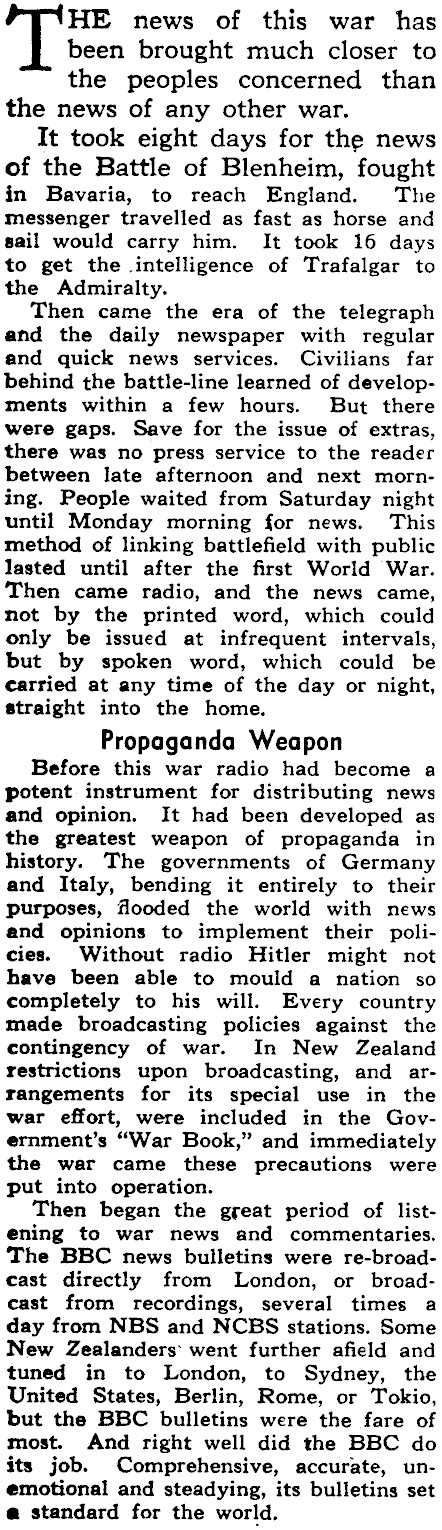 THE news of this war has been brought much closer to the peoples concerned than the news of any other war.

It took eight days for the news of the Battle of Blenheim, fought in Bavaria, to reach England. The messenger travelled as fast as horse and sail would carry him. It took 16 days to get the intelligence of Trafalgar to the Admiralty.

Then came the era of the telegraph and the daily newspaper with regular and quick news services. Civilians far behind the battle-line learned of developments within a few hours. But there were gaps. Save for the issue of extras, there was no press service to the reader between late afternoon and next morning. People waited from Saturday night until Monday morning for news. This method of linking battlefield with public lasted until after the first World War. Then came radio, and the news came, not by the printed word, which could only be issued at infrequent intervals, but by spoken word, which could be carried at any time of the day or night, straight into the home.

Propaganda Weapon

Before this war radio had become a potent instrument for distributing news and opinion. It had been developed as the greatest weapon of propaganda in history. The governments of Germany and Italy, bending it entirely to their purposes, flooded the world with news and opinions to implement their policies. Without radio Hitler might not have been able to mould a nation so completely to his will. Every country made broadcasting policies against the contingency of war. In New Zealand restrictions upon broadcasting, and arrangements for its special use in the war effort, were included in the Government's "War Book," and immediately the war came these precautions were put into operation.

Then began the great period of listening to war news and commentaries. The BBC news bulletins were re-broadcast directly from London, or broadcast from recordings, several times a day from NBS and NCBS stations. Some New Zealanders went further afield and tuned in to London, to Sydney, the United States, Berlin, Rome, or Tokio, but the BBC bulletins were the fare of most. And right well did the BBC do its job. Comprehensive, accurate, unemotional and steadying, its bulletins set a standard for the world.